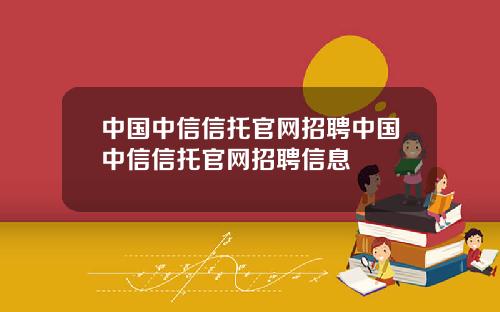 中国中信信托官网招聘中国中信信托官网招聘信息